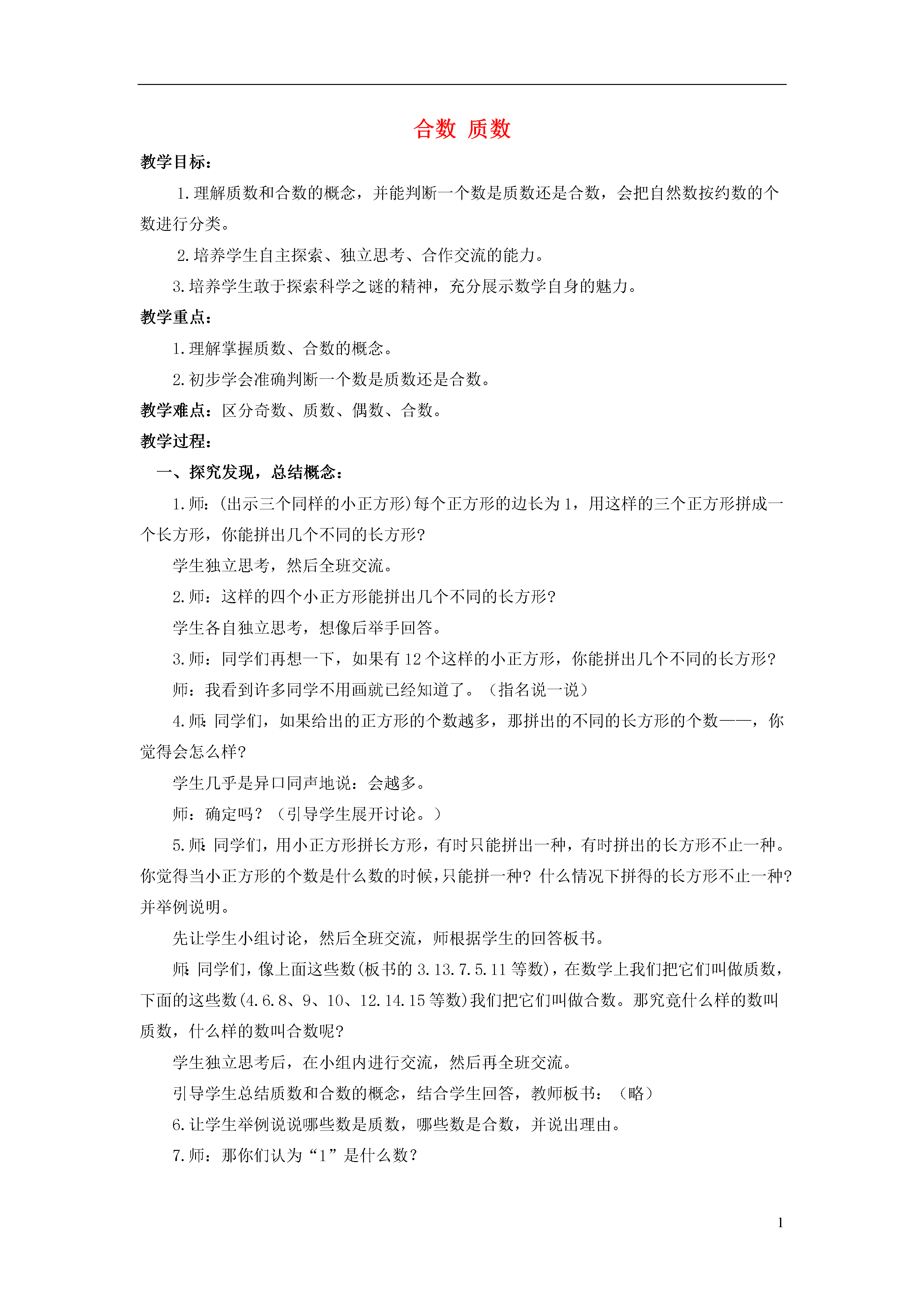 合数 质数

教学目标：

1.理解质数和合数的概念，并能判断一个数是质数还是合数，会把自然数按约数的个数进行分类。

2.培养学生自主探索、独立思考、合作交流的能力。

3.培养学生敢于探索科学之谜的精神，充分展示数学自身的魅力。

教学重点：

1.理解掌握质数、合数的概念。

2.初步学会准确判断一个数是质数还是合数。

教学难点：区分奇数、质数、偶数、合数。

教学过程：

一、探究发现，总结概念：

1.师：(出示三个同样的小正方形)每个正方形的边长为1，用这样的三个正方形拼成一个长方形，你能拼出几个不同的长方形?

学生独立思考，然后全班交流。

2.师：这样的四个小正方形能拼出几个不同的长方形?

学生各自独立思考，想像后举手回答。

3.师：同学们再想一下，如果有12个这样的小正方形，你能拼出几个不同的长方形?

师：我看到许多同学不用画就已经知道了。（指名说一说）

4.师：同学们，如果给出的正方形的个数越多，那拼出的不同的长方形的个数——，你觉得会怎么样?

学生几乎是异口同声地说：会越多。

师：确定吗？（引导学生展开讨论。）

5.师：同学们，用小正方形拼长方形，有时只能拼出一种，有时拼出的长方形不止一种。你觉得当小正方形的个数是什么数的时候，只能拼一种？什么情况下拼得的长方形不止一种?并举例说明。

先让学生小组讨论，然后全班交流，师根据学生的回答板书。

师：同学们，像上面这些数(板书的3.13.7.5.11等数)，在数学上我们把它们叫做质数，下面的这些数(4.6.8、9、10、12.14.15等数)我们把它们叫做合数。那究竟什么样的数叫质数，什么样的数叫合数呢?

学生独立思考后，在小组内进行交流，然后再全班交流。

引导学生总结质数和合数的概念，结合学生回答，教师板书：（略）

6.让学生举例说说哪些数是质数，哪些数是合数，并说出理由。

7.师：那你们认为“1”是什么数？

1